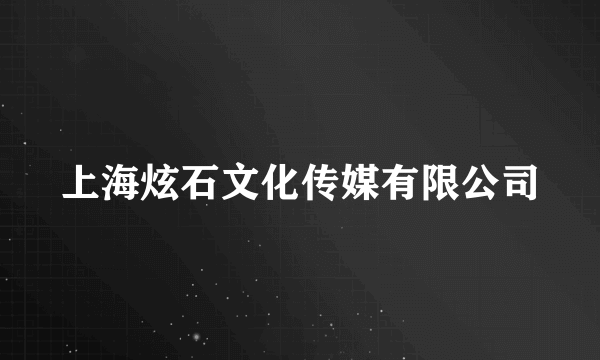 上海炫石文化传媒有限公司